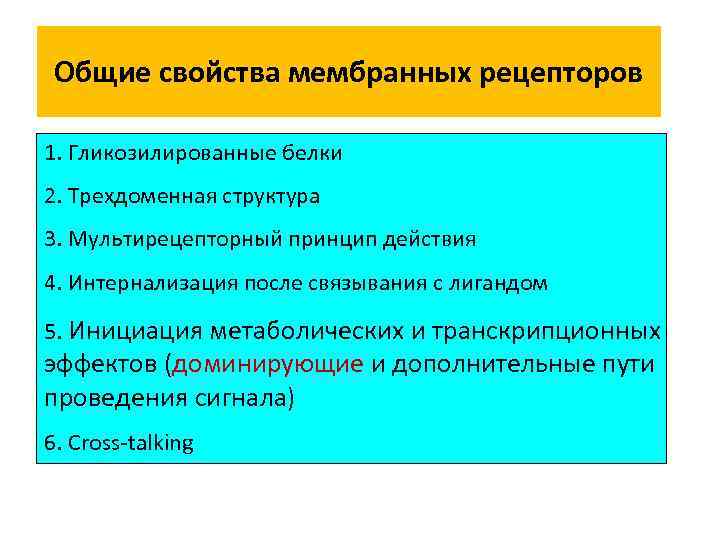 Общие свойства мембранных рецепторов

1. Гликозилированные белки

2. Трехдоменная структура

3. Мультирецепторный принцип действия

4. Интернализация после связывания с лигандом

5. Инициация метаболических и транскрипционных эффектов (доминирующие и дополнительные пути проведения сигнала)

6. Cross-talking